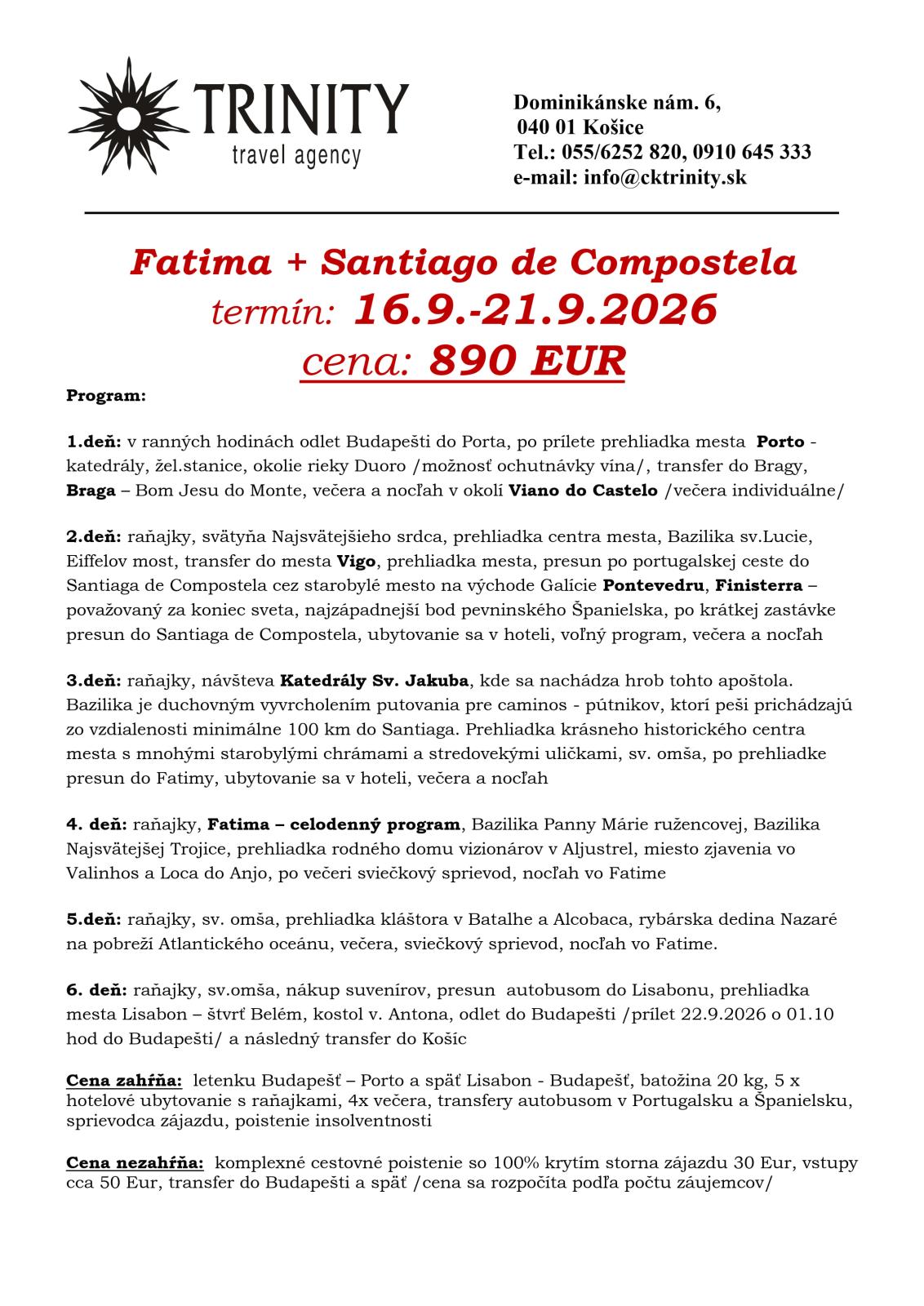 TRINITY
travel agency

Dominikánske nám. 6,
040 01 Košice
Tel.: 055/6252 820, 0910 645 333
e-mail: info@cktrinity.sk

Fatima + Santiago de Compostela
termín: 16.9.-21.9.2026
cena: 890 EUR

Program:

1.deň: v ranných hodinách odlet Budapešti do Porta, po prílete prehliadka mesta Porto - katedrály, žel.stanice, okolie rieky Duoro /možnosť ochutnávky vína/, transfer do Bragy, Braga – Bom Jesu do Monte, večera a nocľah v okolí Viano do Castelo /večera individuálne/

2.deň: raňajky, svätyňa Najsvätejšieho srdca, prehliadka centra mesta, Bazilika sv.Lucie, Eiffelov most, transfer do mesta Vigo, prehliadka mesta, presun po portugalskej ceste do Santiaga de Compostela cez starobylé mesto na východe Galície Pontevedru, Finisterra – považovaný za koniec sveta, najzápadnejší bod pevninského Španielska, po krátkej zastávke presun do Santiaga de Compostela, ubytovanie sa v hoteli, voľný program, večera a nocľah

3.deň: raňajky, návšteva Katedrály Sv. Jakuba, kde sa nachádza hrob tohto apoštola. Bazilika je duchovným vyvrcholením putovania pre caminos - pútnikov, ktorí peši prichádzajú zo vzdialenosti minimálne 100 km do Santiaga. Prehliadka krásneho historického centra mesta s mnohými starobylými chrámami a stredovekými uličkami, sv. omša, po prehliadke presun do Fatimy, ubytovanie sa v hoteli, večera a nocľah

4. deň: raňajky, Fatima – celodenný program, Bazilika Panny Márie ružencovej, Bazilika Najsvätejšej Trojice, prehliadka rodného domu vizionárov v Aljustrel, miesto zjavenia vo Valinhos a Loca do Anjo, po večeri sviečkový sprievod, nocľah vo Fatime

5.deň: raňajky, sv. omša, prehliadka kláštora v Batalhe a Alcobaca, rybárska dedina Nazaré na pobreží Atlantického oceánu, večera, sviečkový sprievod, nocľah vo Fatime.

6. deň: raňajky, sv.omša, nákup suvenírov, presun autobusom do Lisabonu, prehliadka mesta Lisabon – štvrť Belém, kostol v. Antona, odlet do Budapešti /prílet 22.9.2026 o 01.10 hod do Budapešti/ a následný transfer do Košíc

Cena zahŕňa: letenku Budapešť – Porto a späť Lisabon - Budapešť, batožina 20 kg, 5 x hotelové ubytovanie s raňajkami, 4x večera, transfery autobusom v Portugalsku a Španielsku, sprievodca zájazdu, poistenie insolventnosti

Cena nezahŕňa: komplexné cestovné poistenie so 100% krytím storna zájazdu 30 Eur, vstupy cca 50 Eur, transfer do Budapešti a späť /cena sa rozpočíta podľa počtu záujemcov/